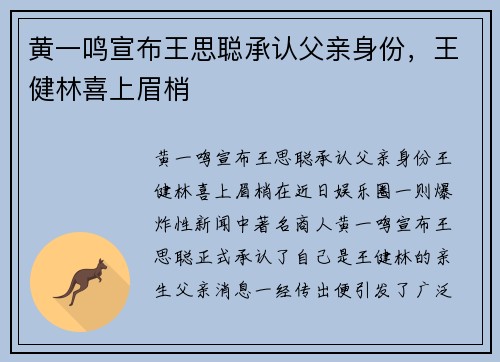 黄一鸣宣布王思聪承认父亲身份，王健林喜上眉梢

黄一鸣宣布王思聪承认父亲身份王健林喜上眉梢在近日娱乐圈一则爆炸性新闻中著名商人黄一鸣宣布王思聪正式承认了自己是王健林的亲生父亲消息一经传出便引发了广泛